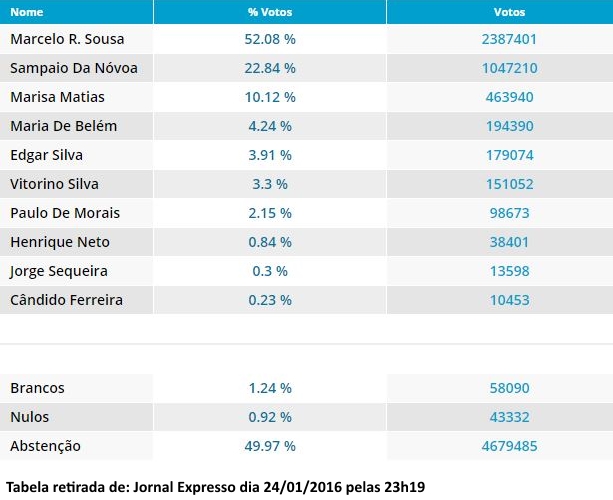 | Nome | % Votos | Votos |
|---|---|---|
| Marcelo R. Sousa | 52.08 % | 2387401 |
| Sampaio Da Nóvoa | 22.84 % | 1047210 |
| Marisa Matias | 10.12 % | 463940 |
| Maria De Belém | 4.24 % | 194390 |
| Edgar Silva | 3.91 % | 179074 |
| Vitorino Silva | 3.3 % | 151052 |
| Paulo De Morais | 2.15 % | 98673 |
| Henrique Neto | 0.84 % | 38401 |
| Jorge Sequeira | 0.3 % | 13598 |
| Cândido Ferreira | 0.23 % | 10453 |

| | | |
|---|---|---|
| Brancos | 1.24 % | 58090 |
| Nulos | 0.92 % | 43332 |
| Abstenção | 49.97 % | 4679485 |

Tabela retirada de: Jornal Expresso dia 24/01/2016 pelas 23h19